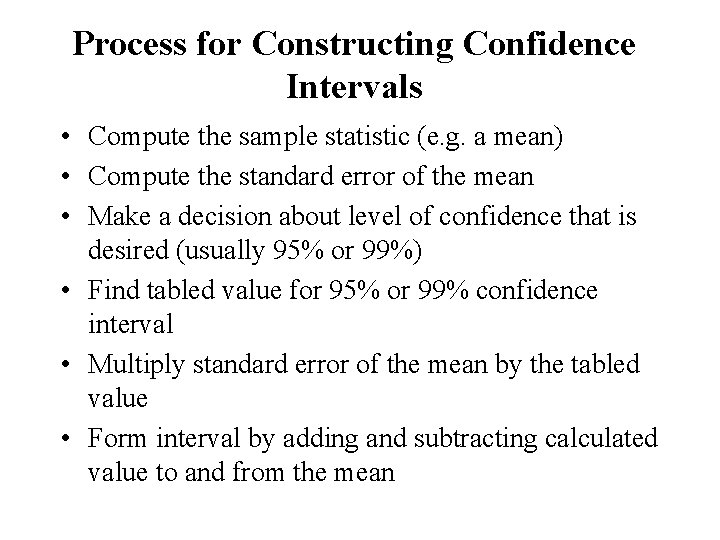 Process for Constructing Confidence Intervals

• Compute the sample statistic (e.g. a mean)
• Compute the standard error of the mean
• Make a decision about level of confidence that is desired (usually 95% or 99%)
• Find tabled value for 95% or 99% confidence interval
• Multiply standard error of the mean by the tabled value
• Form interval by adding and subtracting calculated value to and from the mean